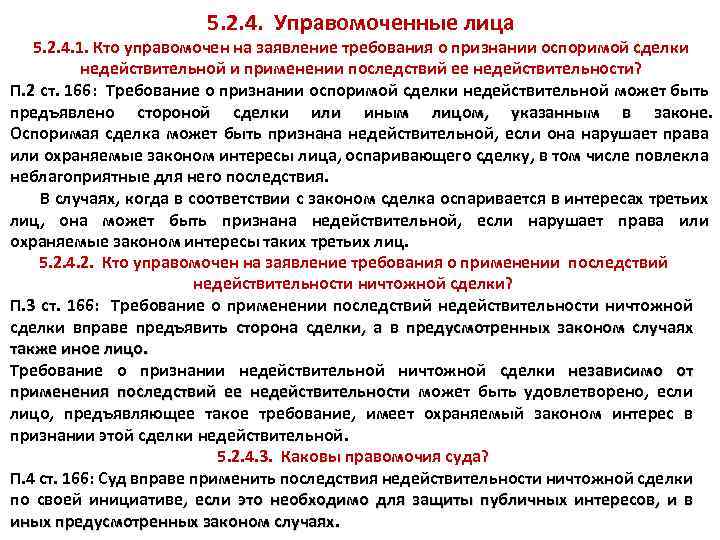 5.2.4. Управомоченные лица

5.2.4.1. Кто управомочен на заявление требования о признании оспоримой сделки недействительной и применении последствий ее недействительности?

П.2 ст. 166: Требование о признании оспоримой сделки недействительной может быть предъявлено стороной сделки или иным лицом, указанным в законе. Оспоримая сделка может быть признана недействительной, если она нарушает права или охраняемые законом интересы лица, оспаривающего сделку, в том числе повлекла неблагоприятные для него последствия.

В случаях, когда в соответствии с законом сделка оспаривается в интересах третьих лиц, она может быть признана недействительной, если нарушает права или охраняемые законом интересы таких третьих лиц.

5.2.4.2. Кто управомочен на заявление требования о применении последствий недействительности ничтожной сделки?

П.3 ст. 166: Требование о применении последствий недействительности ничтожной сделки вправе предъявить сторона сделки, а в предусмотренных законом случаях также иное лицо.

Требование о признании недействительной ничтожной сделки независимо от применения последствий ее недействительности может быть удовлетворено, если лицо, предъявляющее такое требование, имеет охраняемый законом интерес в признании этой сделки недействительной.

5.2.4.3. Каковы правомочия суда?

П.4 ст. 166: Суд вправе применить последствия недействительности ничтожной сделки по своей инициативе, если это необходимо для защиты публичных интересов, и в иных предусмотренных законом случаях.